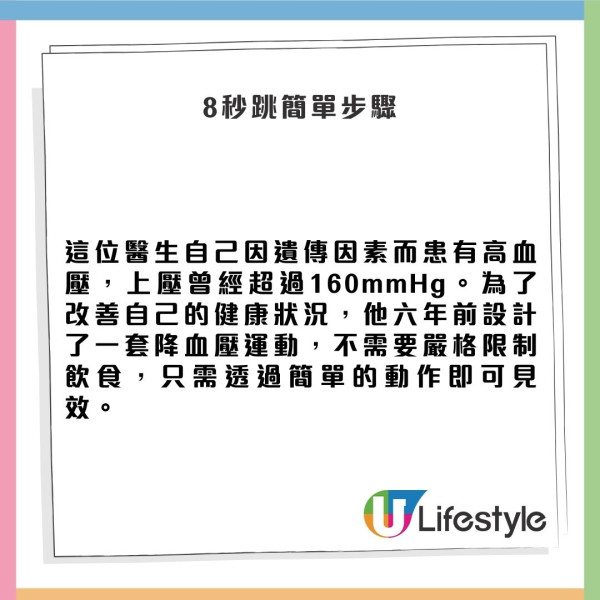 8秒跳簡單步驟

這位醫生自己因遺傳因素而患有高血壓，上壓曾經超過160mmHg。為了改善自己的健康狀況，他六年前設計了一套降血壓運動，不需要嚴格限制飲食，只需透過簡單的動作即可見效。

U Lifestyle